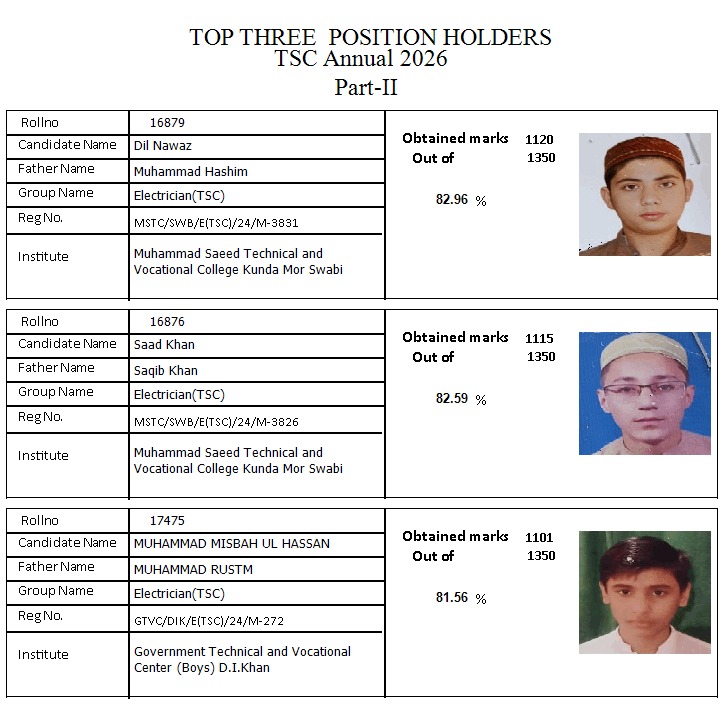 TOP THREE POSITION HOLDERS
TSC Annual 2026
Part-II

Rollno 16879
Candidate Name Dil Nawaz
Father Name Muhammad Hashim
Group Name Electrician(TSC)
Reg No. MSTC/SWB/E(TSC)/24/M-3831
Institute Muhammad Saeed Technical and Vocational College Kunda Mor Swabi

Obtained marks 1120
Out of 1350
82.96 %

Rollno 16876
Candidate Name Saad Khan
Father Name Saqib Khan
Group Name Electrician(TSC)
Reg No. MSTC/SWB/E(TSC)/24/M-3826
Institute Muhammad Saeed Technical and Vocational College Kunda Mor Swabi

Obtained marks 1115
Out of 1350
82.59 %

Rollno 17475
Candidate Name MUHAMMAD MISBAH UL HASSAN
Father Name MUHAMMAD RUSTM
Group Name Electrician(TSC)
Reg No. GTVC/DIK/E(TSC)/24/M-272
Institute Government Technical and Vocational Center (Boys) D.I.Khan

Obtained marks 1101
Out of 1350
81.56 %